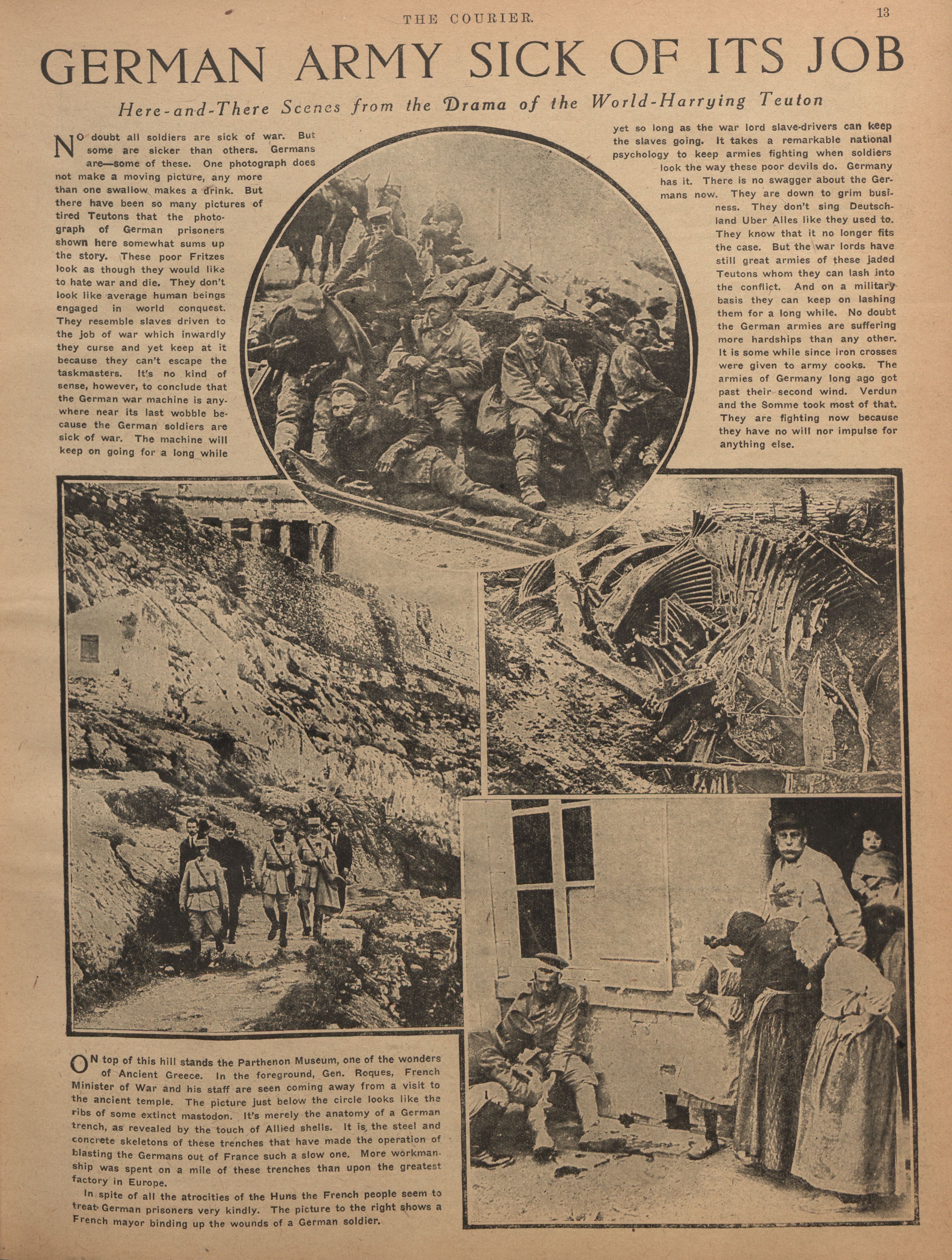 THE COURIER. 13

GERMAN ARMY SICK OF ITS JOB

Here-and-There Scenes from the Drama of the World-Harrying Teuton

NO doubt all soldiers are sick of war. But some are sicker than others. Germans are—some of these. One photograph does not make a moving picture, any more than one swallow makes a drink. But there have been so many pictures of tired Teutons that the photograph of German prisoners shown here somewhat sums up the story. These poor Fritzes look as though they would like to hate war and die. They don't look like average human beings engaged in world conquest. They resemble slaves driven to the job of war which inwardly they curse and yet keep at it because they can't escape the taskmasters. It's no kind of sense, however, to conclude that the German war machine is anywhere near its last wobble because the German soldiers are sick of war. The machine will keep on going for a long while yet so long as the war lord slave-drivers can keep the slaves going. It takes a remarkable national psychology to keep armies fighting when soldiers look the way these poor devils do. Germany has it. There is no swagger about the Germans now. They are down to grim business. They don't sing Deutschland Uber Alles like they used to. They know that it no longer fits the case. But the war lords have still great armies of these jaded Teutons whom they can lash into the conflict. And on a military basis they can keep on lashing them for a long while. No doubt the German armies are suffering more hardships than any other. It is some while since iron crosses were given to army cooks. The armies of Germany long ago got past their second wind. Verdun and the Somme took most of that. They are fighting now because they have no will nor impulse for anything else.

ON top of this hill stands the Parthenon Museum, one of the wonders of Ancient Greece. In the foreground, Gen. Roques, French Minister of War and his staff are seen coming away from a visit to the ancient temple. The picture just below the circle looks like the ribs of some extinct mastodon. It's merely the anatomy of a German trench, as revealed by the touch of Allied shells. It is the steel and concrete skeletons of these trenches that have made the operation of blasting the Germans out of France such a slow one. More workmanship was spent on a mile of these trenches than upon the greatest factory in Europe.

In spite of all the atrocities of the Huns the French people seem to treat German prisoners very kindly. The picture to the right shows a French mayor binding up the wounds of a German soldier.